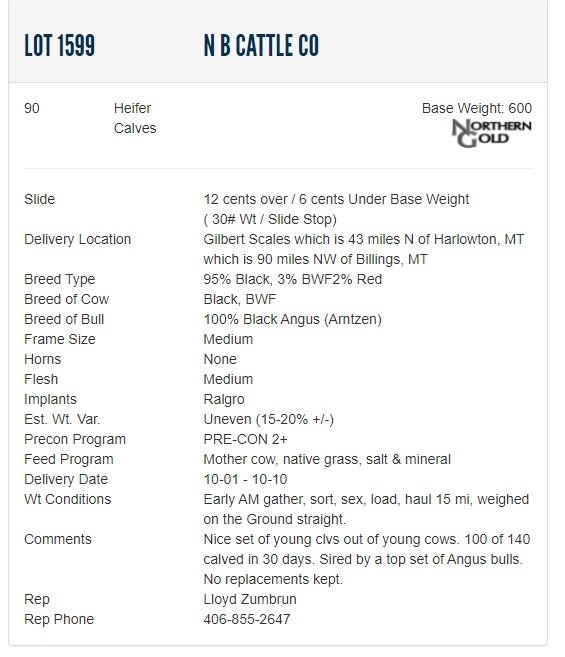 LOT 1599 N B CATTLE CO

90 Heifer Calves

Base Weight: 600

NORTHERN GOLD

| | |
|---|---|
| Slide | 12 cents over / 6 cents Under Base Weight ( 30# Wt / Slide Stop) |
| Delivery Location | Gilbert Scales which is 43 miles N of Harlowton, MT which is 90 miles NW of Billings, MT |
| Breed Type | 95% Black, 3% BWF2% Red |
| Breed of Cow | Black, BWF |
| Breed of Bull | 100% Black Angus (Arntzen) |
| Frame Size | Medium |
| Horns | None |
| Flesh | Medium |
| Implants | Ralgro |
| Est. Wt. Var. | Uneven (15-20% +/-) |
| Precon Program | PRE-CON 2+ |
| Feed Program | Mother cow, native grass, salt & mineral |
| Delivery Date | 10-01 - 10-10 |
| Wt Conditions | Early AM gather, sort, sex, load, haul 15 mi, weighed on the Ground straight. |
| Comments | Nice set of young clvs out of young cows. 100 of 140 calved in 30 days. Sired by a top set of Angus bulls. No replacements kept. |
| Rep | Lloyd Zumbrun |
| Rep Phone | 406-855-2647 |